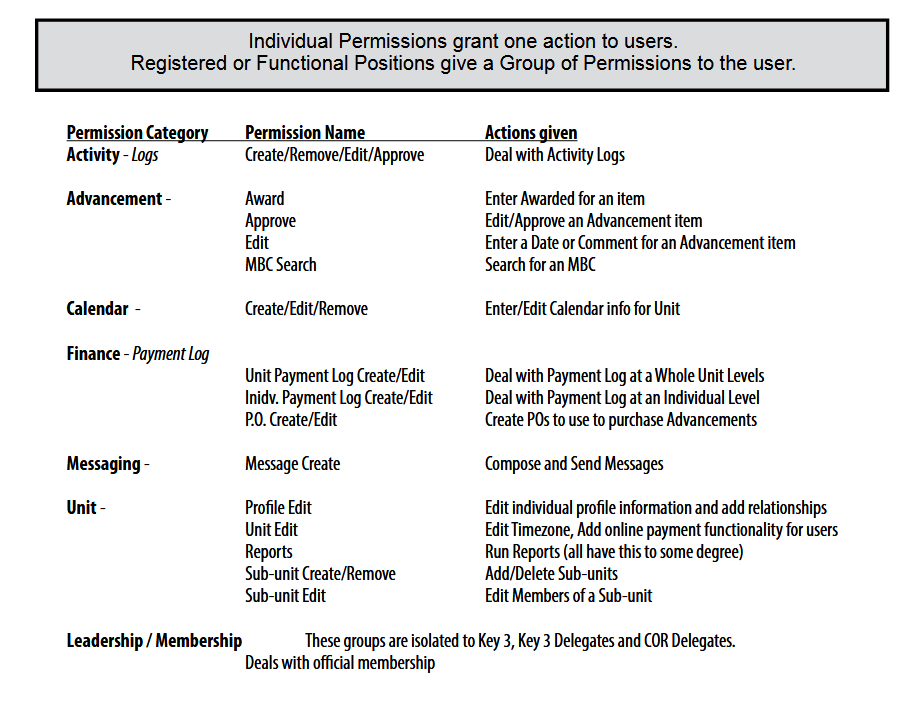 Individual Permissions grant one action to users.
Registered or Functional Positions give a Group of Permissions to the user.

| Permission Category | Permission Name | Actions given |
|---|---|---|
| Activity - Logs | Create/Remove/Edit/Approve | Deal with Activity Logs |
| Advancement - | Award | Enter Awarded for an item |
| | Approve | Edit/Approve an Advancement item |
| | Edit | Enter a Date or Comment for an Advancement item |
| | MBC Search | Search for an MBC |
| Calendar - | Create/Edit/Remove | Enter/Edit Calendar info for Unit |
| Finance - Payment Log | | |
| | Unit Payment Log Create/Edit | Deal with Payment Log at a Whole Unit Levels |
| | Inidv. Payment Log Create/Edit | Deal with Payment Log at an Individual Level |
| | P.O. Create/Edit | Create POs to use to purchase Advancements |
| Messaging - | Message Create | Compose and Send Messages |
| Unit - | Profile Edit | Edit individual profile information and add relationships |
| | Unit Edit | Edit Timezone, Add online payment functionality for users |
| | Reports | Run Reports (all have this to some degree) |
| | Sub-unit Create/Remove | Add/Delete Sub-units |
| | Sub-unit Edit | Edit Members of a Sub-unit |

Leadership / Membership These groups are isolated to Key 3, Key 3 Delegates and COR Delegates.
Deals with official membership